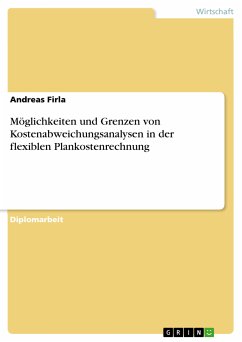 Wirtschaft

Andreas Firla

Möglichkeiten und Grenzen von Kostenabweichungsanalysen in der flexiblen Plankostenrechnung

Diplomarbeit

GRIN